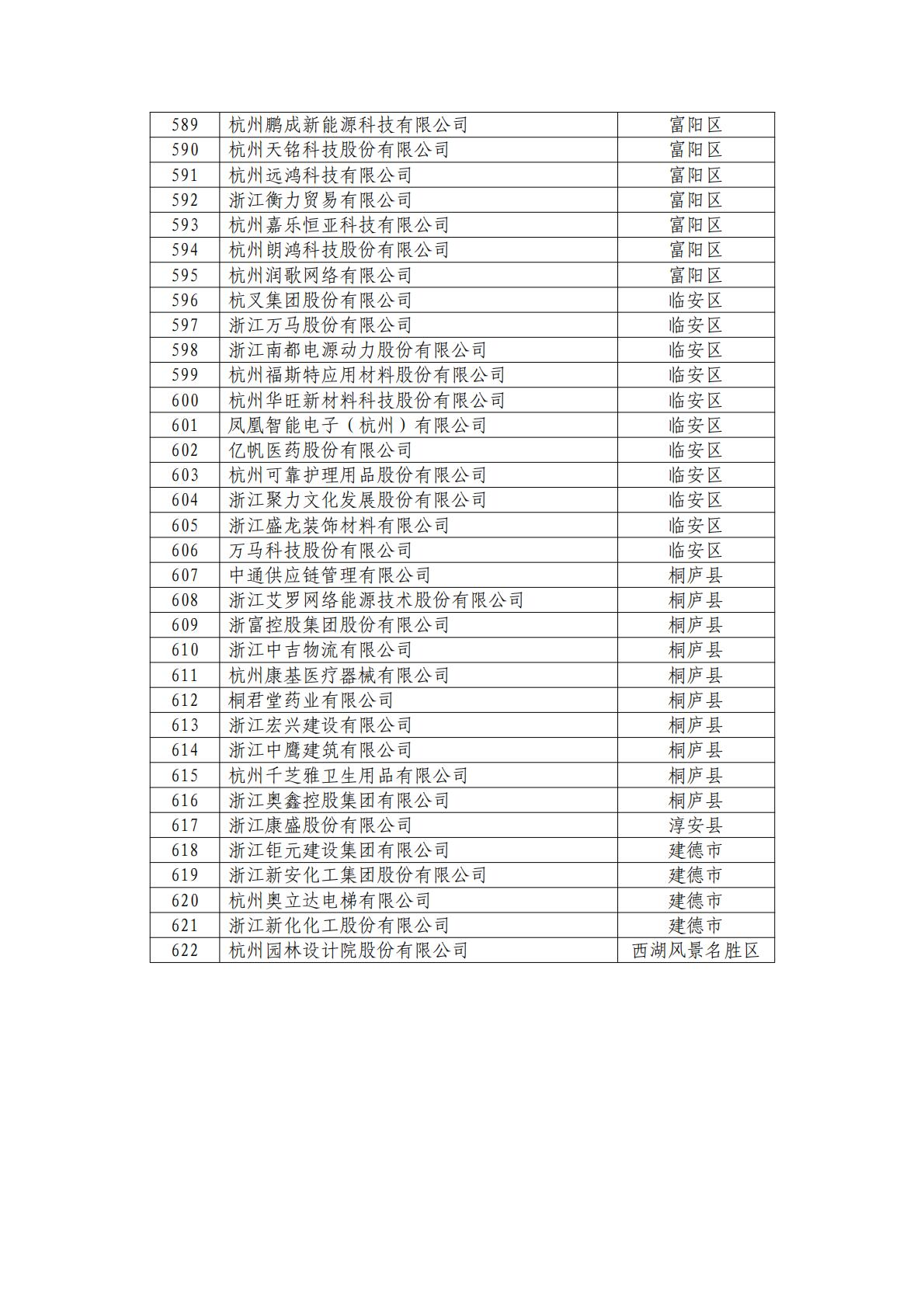 | 589 | 杭州鹏成新能源科技有限公司 | 富阳区 |
|---|---|---|
| 590 | 杭州天铭科技股份有限公司 | 富阳区 |
| 591 | 杭州远鸿科技有限公司 | 富阳区 |
| 592 | 浙江衡力贸易有限公司 | 富阳区 |
| 593 | 杭州嘉乐恒亚科技有限公司 | 富阳区 |
| 594 | 杭州朗鸿科技股份有限公司 | 富阳区 |
| 595 | 杭州润歌网络有限公司 | 富阳区 |
| 596 | 杭叉集团股份有限公司 | 临安区 |
| 597 | 浙江万马股份有限公司 | 临安区 |
| 598 | 浙江南都电源动力股份有限公司 | 临安区 |
| 599 | 杭州福斯特应用材料股份有限公司 | 临安区 |
| 600 | 杭州华旺新材料科技股份有限公司 | 临安区 |
| 601 | 凤凰智能电子（杭州）有限公司 | 临安区 |
| 602 | 亿帆医药股份有限公司 | 临安区 |
| 603 | 杭州可靠护理用品股份有限公司 | 临安区 |
| 604 | 浙江聚力文化发展股份有限公司 | 临安区 |
| 605 | 浙江盛龙装饰材料有限公司 | 临安区 |
| 606 | 万马科技股份有限公司 | 临安区 |
| 607 | 中通供应链管理有限公司 | 桐庐县 |
| 608 | 浙江艾罗网络能源技术股份有限公司 | 桐庐县 |
| 609 | 浙富控股集团股份有限公司 | 桐庐县 |
| 610 | 浙江中吉物流有限公司 | 桐庐县 |
| 611 | 杭州康基医疗器械有限公司 | 桐庐县 |
| 612 | 桐君堂药业有限公司 | 桐庐县 |
| 613 | 浙江宏兴建设有限公司 | 桐庐县 |
| 614 | 浙江中鹰建筑有限公司 | 桐庐县 |
| 615 | 杭州千芝雅卫生用品有限公司 | 桐庐县 |
| 616 | 浙江奥鑫控股集团有限公司 | 桐庐县 |
| 617 | 浙江康盛股份有限公司 | 淳安县 |
| 618 | 浙江钜元建设集团有限公司 | 建德市 |
| 619 | 浙江新安化工集团股份有限公司 | 建德市 |
| 620 | 杭州奥立达电梯有限公司 | 建德市 |
| 621 | 浙江新化化工股份有限公司 | 建德市 |
| 622 | 杭州园林设计院股份有限公司 | 西湖风景名胜区 |